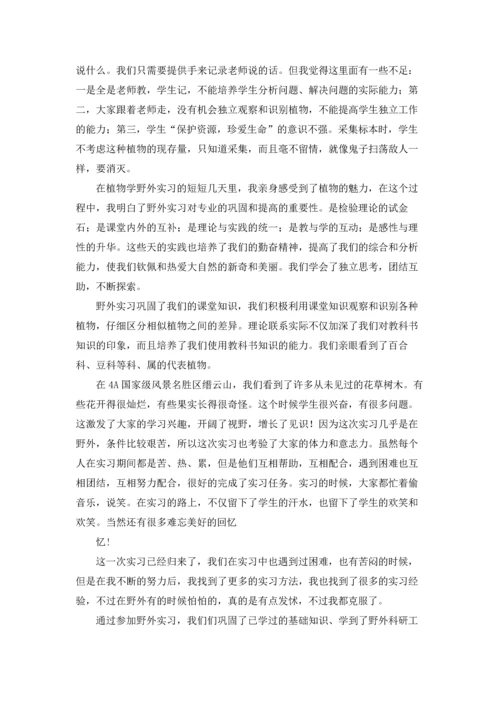 说什么。我们只需要提供手来记录老师说的话。但我觉得这里面有一些不足：一是全是老师教，学生记，不能培养学生分析问题、解决问题的实际能力；第二，大家跟着老师走，没有机会独立观察和识别植物，不能提高学生独立工作的能力；第三，学生“保护资源，珍爱生命”的意识不强。采集标本时，学生不考虑这种植物的现存量，只知道采集，而且毫不留情，就像鬼子扫荡敌人一样，要消灭。

在植物学野外实习的短短几天里，我亲身感受到了植物的魅力，在这个过程中，我明白了野外实习对专业的巩固和提高的重要性。是检验理论的试金石；是课堂内外的互补；是理论与实践的统一；是教与学的互动；是感性与理性的升华。这些天的实践也培养了我们的勤奋精神，提高了我们的综合和分析能力，使我们钦佩和热爱大自然的新奇和美丽。我们学会了独立思考，团结互助，不断探索。

野外实习巩固了我们的课堂知识，我们积极利用课堂知识观察和识别各种植物，仔细区分相似植物之间的差异。理论联系实际不仅加深了我们对教科书知识的印象，而且培养了我们使用教科书知识的能力。我们亲眼看到了百合科、豆科等科、属的代表植物。

在4A国家级风景名胜区缙云山，我们看到了许多从未见过的花草树木。有些花开得很灿烂，有些果实长得很奇怪。这个时候学生很兴奋，有很多问题。这激发了大家的学习兴趣，开阔了视野，增长了见识！因为这次实习几乎是在野外，条件比较艰苦，所以这次实习也考验了大家的体力和意志力。虽然每个人在实习期间都是苦、热、累，但是他们互相帮助，互相配合，遇到困难也互相团结，互相努力配合，很好的完成了实习任务。实习的时候，大家都忙着偷音乐，说笑。在实习的路上，不仅留下了学生的汗水，也留下了学生的欢笑和欢笑。当然还有很多难忘美好的回忆

忆！

这一次实习已经归来了，我们在实习中也遇到过困难，也有苦闷的时候，但是在我不断的努力后，我找到了更多的实习方法，我也找到了很多的实习经验，不过在野外有的时候怕怕的，真的是有点发怵，不过我都克服了。

通过参加野外实习，我们巩固了已学过的基础知识、学到了野外科研工